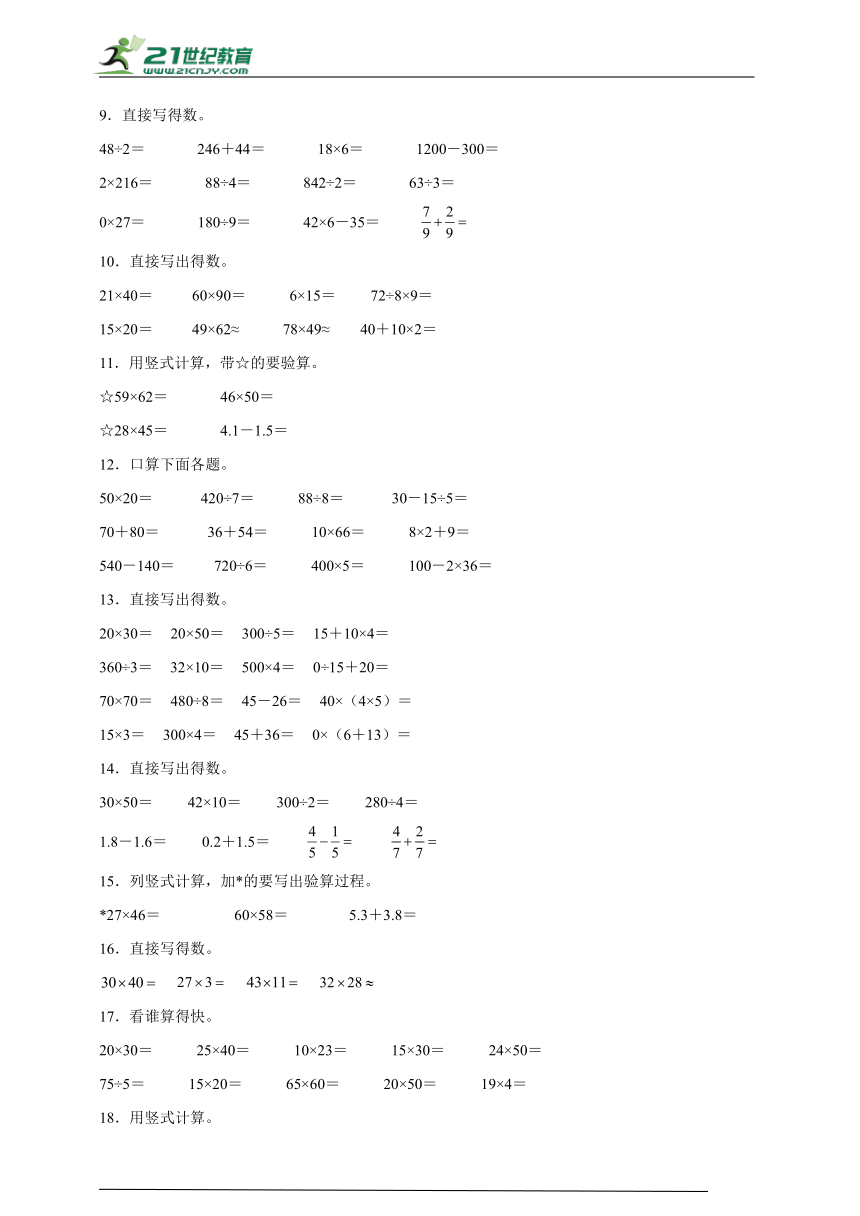 21世纪教育
www.21cnjy.com

9．直接写得数。

48÷2＝　246＋44＝　18×6＝　1200－300＝

2×216＝　88÷4＝　842÷2＝　63÷3＝

0×27＝　180÷9＝　42×6－35＝　$\frac{7}{9}+\frac{2}{9}=$

10．直接写出得数。

21×40＝　60×90＝　6×15＝　72÷8×9＝

15×20＝　49×62≈　78×49≈　40＋10×2＝

11．用竖式计算，带☆的要验算。

☆59×62＝　46×50＝

☆28×45＝　4.1－1.5＝

12．口算下面各题。

50×20＝　420÷7＝　88÷8＝　30－15÷5＝

70＋80＝　36＋54＝　10×66＝　8×2＋9＝

540－140＝　720÷6＝　400×5＝　100－2×36＝

13．直接写出得数。

20×30＝　20×50＝　300÷5＝　15＋10×4＝

360÷3＝　32×10＝　500×4＝　0÷15＋20＝

70×70＝　480÷8＝　45－26＝　40×（4×5）＝

15×3＝　300×4＝　45＋36＝　0×（6＋13）＝

14．直接写出得数。

30×50＝　42×10＝　300÷2＝　280÷4＝

1.8－1.6＝　0.2＋1.5＝　$\frac{4}{5}-\frac{1}{5}=$　$\frac{4}{7}+\frac{2}{7}=$

15．列竖式计算，加*的要写出验算过程。

*27×46＝　60×58＝　5.3＋3.8＝

16．直接写得数。

$30\times40=$　$27\times3=$　$43\times11=$　$32\times28\approx$

17．看谁算得快。

20×30＝　25×40＝　10×23＝　15×30＝　24×50＝

75÷5＝　15×20＝　65×60＝　20×50＝　19×4＝

18．用竖式计算。